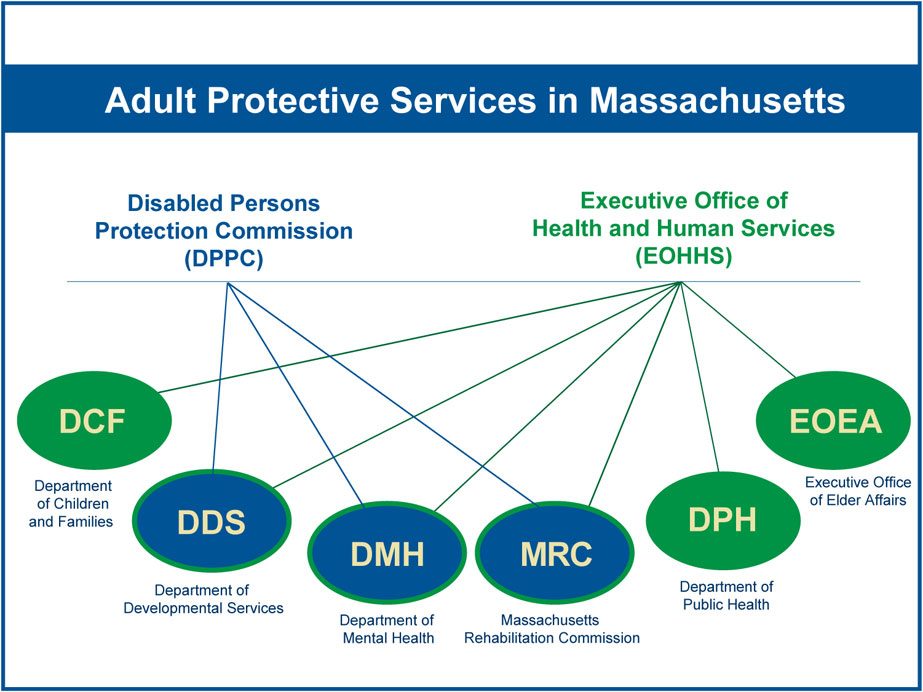 Adult Protective Services in Massachusetts

Disabled Persons Protection Commission (DPPC)

Executive Office of Health and Human Services (EOHHS)

DCF

Department of Children and Families

DDS

Department of Developmental Services

DMH

Department of Mental Health

MRC

Massachusetts Rehabilitation Commission

DPH

Department of Public Health

EOEA

Executive Office of Elder Affairs